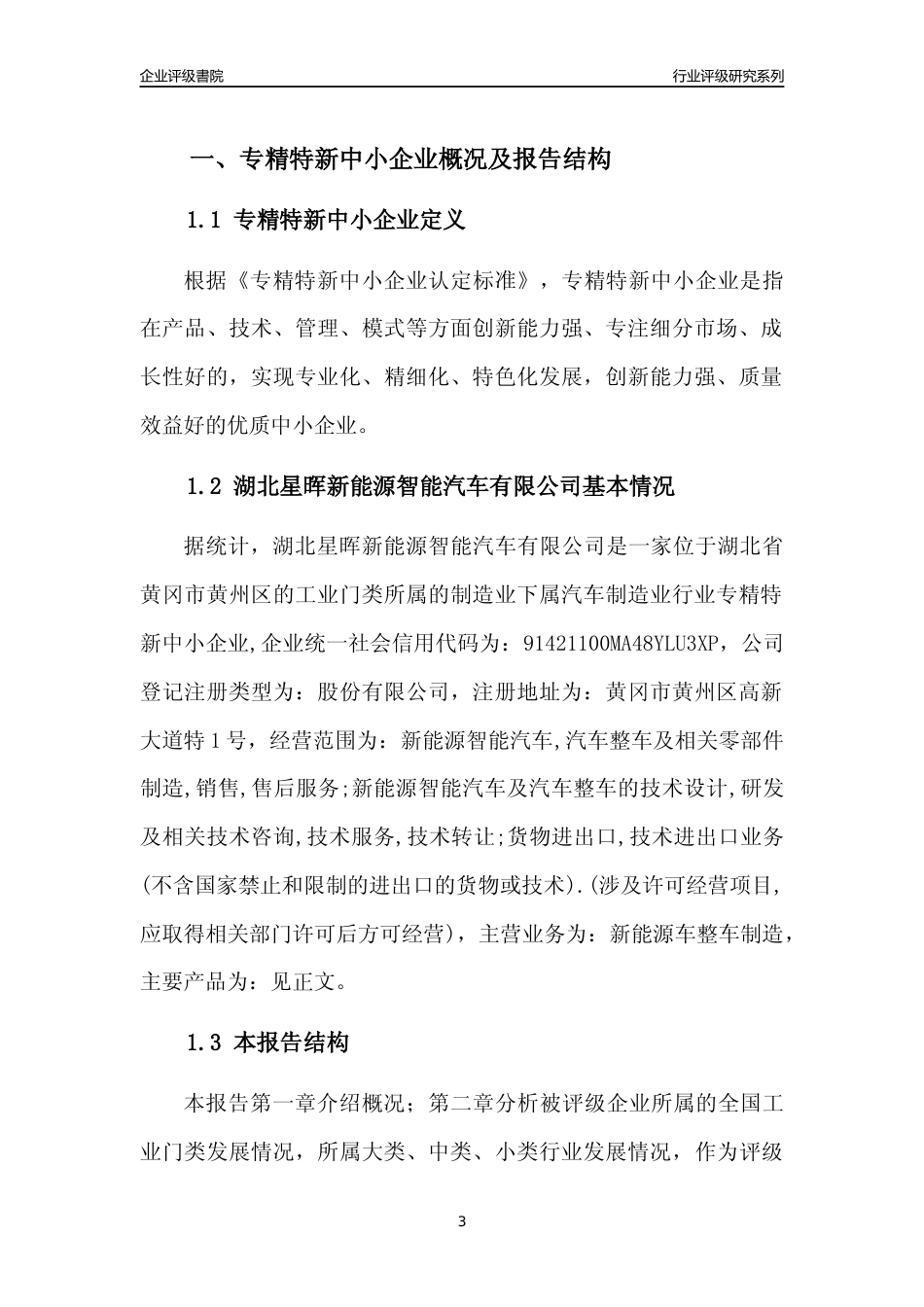 企业评级書院

行业评级研究系列

一、专精特新中小企业概况及报告结构

1.1 专精特新中小企业定义

根据《专精特新中小企业认定标准》，专精特新中小企业是指在产品、技术、管理、模式等方面创新能力强、专注细分市场、成长性好的，实现专业化、精细化、特色化发展，创新能力强、质量效益好的优质中小企业。

1.2 湖北星晖新能源智能汽车有限公司基本情况

据统计，湖北星晖新能源智能汽车有限公司是一家位于湖北省黄冈市黄州区的工业门类所属的制造业下属汽车制造业行业专精特新中小企业,企业统一社会信用代码为：91421100MA48YLU3XP，公司登记注册类型为：股份有限公司，注册地址为：黄冈市黄州区高新大道特1号，经营范围为：新能源智能汽车,汽车整车及相关零部件制造,销售,售后服务;新能源智能汽车及汽车整车的技术设计,研发及相关技术咨询,技术服务,技术转让;货物进出口,技术进出口业务(不含国家禁止和限制的进出口的货物或技术).(涉及许可经营项目,应取得相关部门许可后方可经营)，主营业务为：新能源车整车制造，主要产品为：见正文。

1.3 本报告结构

本报告第一章介绍概况；第二章分析被评级企业所属的全国工业门类发展情况，所属大类、中类、小类行业发展情况，作为评级

3